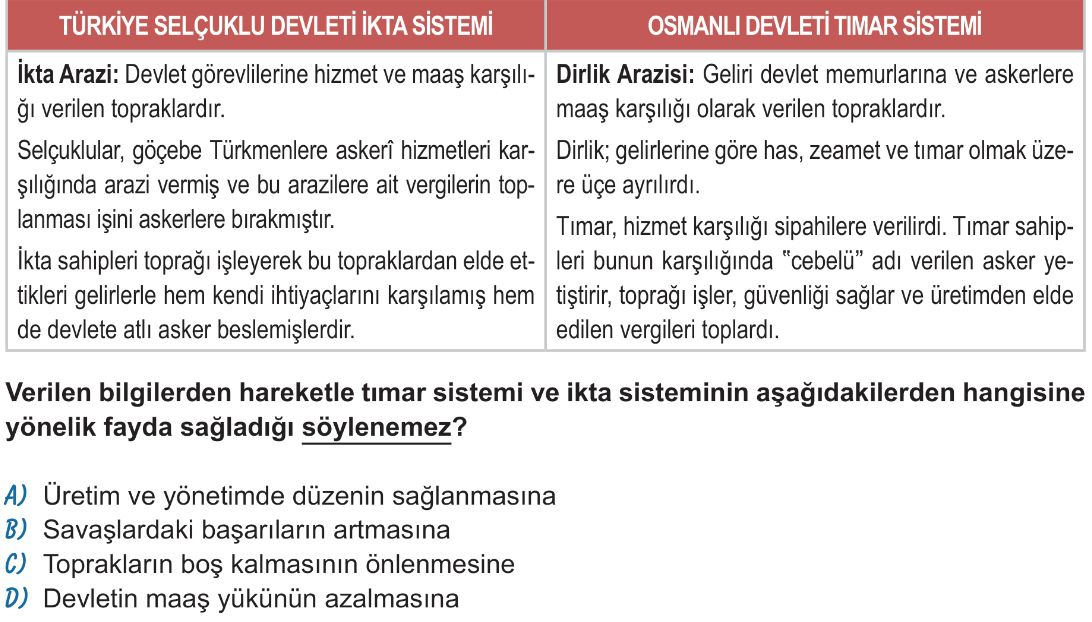 | TÜRKİYE SELÇUKLU DEVLETİ İKTA SİSTEMİ | OSMANLI DEVLETİ TIMAR SİSTEMİ |
|---|---|
| **İkta Arazi:** Devlet görevlilerine hizmet ve maaş karşılığı verilen topraklardır. Selçuklular, göçebe Türkmenlere askerî hizmetleri karşılığında arazi vermiş ve bu arazilere ait vergilerin toplanması işini askerlere bırakmıştır. İkta sahipleri toprağı işleyerek bu topraklardan elde ettikleri gelirlerle hem kendi ihtiyaçlarını karşılamış hem de devlete atlı asker beslemişlerdir. | **Dirlik Arazisi:** Geliri devlet memurlarına ve askerlere maaş karşılığı olarak verilen topraklardır. Dirlik; gelirlerine göre has, zeamet ve tımar olmak üzere üçe ayrılırdı. Tımar, hizmet karşılığı sipahilere verilirdi. Tımar sahipleri bunun karşılığında "cebelü" adı verilen asker yetiştirir, toprağı işler, güvenliği sağlar ve üretimden elde edilen vergileri toplardı. |

**Verilen bilgilerden hareketle tımar sistemi ve ikta sisteminin aşağıdakilerden hangisine yönelik fayda sağladığı söylenemez?**

A) Üretim ve yönetimde düzenin sağlanmasına
B) Savaşlardaki başarıların artmasına
C) Toprakların boş kalmasının önlenmesine
D) Devletin maaş yükünün azalmasına